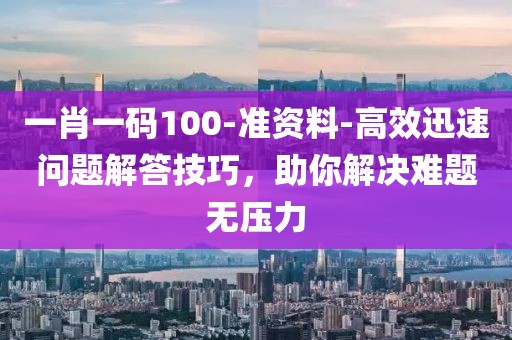 一肖一码100-准资料-高效迅速问题解答技巧，助你解决难题无压力